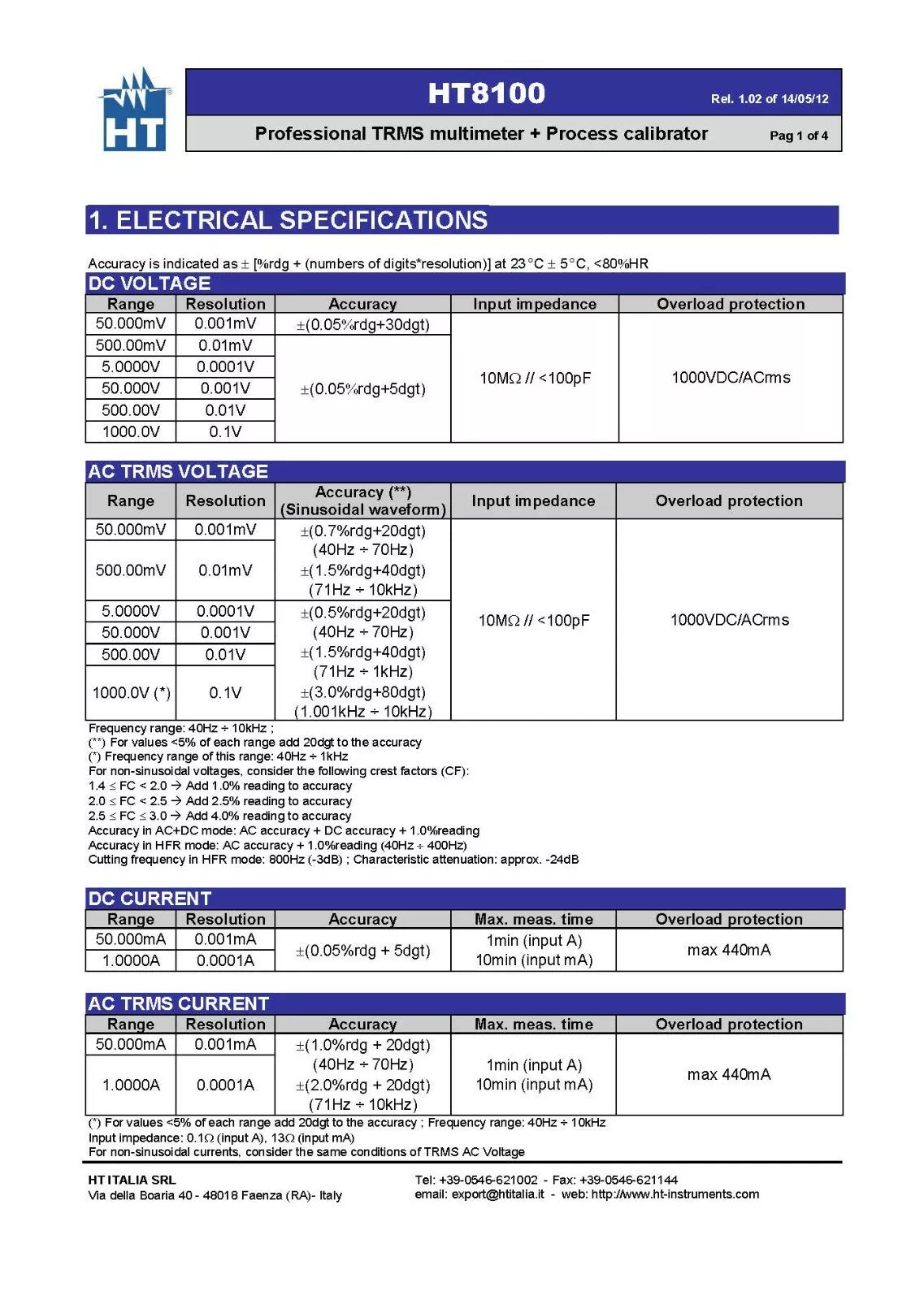 HT

HT8100

Rel. 1.02 of 14/05/12

Professional TRMS multimeter + Process calibrator

Pag 1 of 4

1. ELECTRICAL SPECIFICATIONS

Accuracy is indicated as ± [%rdg + (numbers of digits*resolution)] at 23°C ± 5°C, <80%HR

DC VOLTAGE

| Range | Resolution | Accuracy | Input impedance | Overload protection |
|---|---|---|---|---|
| 50.000mV | 0.001mV | ±(0.05%rdg+30dgt) | 10MΩ // <100pF | 1000VDC/ACrms |
| 500.00mV | 0.01mV | ±(0.05%rdg+5dgt) | | |
| 5.0000V | 0.0001V | | | |
| 50.000V | 0.001V | | | |
| 500.00V | 0.01V | | | |
| 1000.0V | 0.1V | | | |

AC TRMS VOLTAGE

| Range | Resolution | Accuracy (**) (Sinusoidal waveform) | Input impedance | Overload protection |
|---|---|---|---|---|
| 50.000mV | 0.001mV | ±(0.7%rdg+20dgt) (40Hz ÷ 70Hz) ±(1.5%rdg+40dgt) (71Hz ÷ 10kHz) | 10MΩ // <100pF | 1000VDC/ACrms |
| 500.00mV | 0.01mV | | | |
| 5.0000V | 0.0001V | ±(0.5%rdg+20dgt) (40Hz ÷ 70Hz) ±(1.5%rdg+40dgt) (71Hz ÷ 1kHz) ±(3.0%rdg+80dgt) (1.001kHz ÷ 10kHz) | | |
| 50.000V | 0.001V | | | |
| 500.00V | 0.01V | | | |
| 1000.0V (*) | 0.1V | | | |

Frequency range: 40Hz ÷ 10kHz ;
(**) For values <5% of each range add 20dgt to the accuracy
(*) Frequency range of this range: 40Hz ÷ 1kHz
For non-sinusoidal voltages, consider the following crest factors (CF):
1.4 ≤ FC < 2.0 → Add 1.0% reading to accuracy
2.0 ≤ FC < 2.5 → Add 2.5% reading to accuracy
2.5 ≤ FC ≤ 3.0 → Add 4.0% reading to accuracy
Accuracy in AC+DC mode: AC accuracy + DC accuracy + 1.0%reading
Accuracy in HFR mode: AC accuracy + 1.0%reading (40Hz ÷ 400Hz)
Cutting frequency in HFR mode: 800Hz (-3dB) ; Characteristic attenuation: approx. -24dB

DC CURRENT

| Range | Resolution | Accuracy | Max. meas. time | Overload protection |
|---|---|---|---|---|
| 50.000mA | 0.001mA | ±(0.05%rdg + 5dgt) | 1min (input A) 10min (input mA) | max 440mA |
| 1.0000A | 0.0001A | | | |

AC TRMS CURRENT

| Range | Resolution | Accuracy | Max. meas. time | Overload protection |
|---|---|---|---|---|
| 50.000mA | 0.001mA | ±(1.0%rdg + 20dgt) (40Hz ÷ 70Hz) ±(2.0%rdg + 20dgt) (71Hz ÷ 10kHz) | 1min (input A) 10min (input mA) | max 440mA |
| 1.0000A | 0.0001A | | | |

(*) For values <5% of each range add 20dgt to the accuracy ; Frequency range: 40Hz ÷ 10kHz
Input impedance: 0.1Ω (input A), 13Ω (input mA)
For non-sinusoidal currents, consider the same conditions of TRMS AC Voltage

HT ITALIA SRL
Via della Boaria 40 - 48018 Faenza (RA)- Italy

Tel: +39-0546-621002 - Fax: +39-0546-621144
email: export@htitalia.it - web: http://www.ht-instruments.com